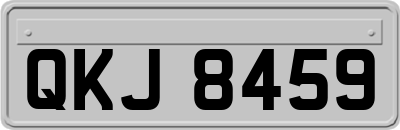 QKJ 8459